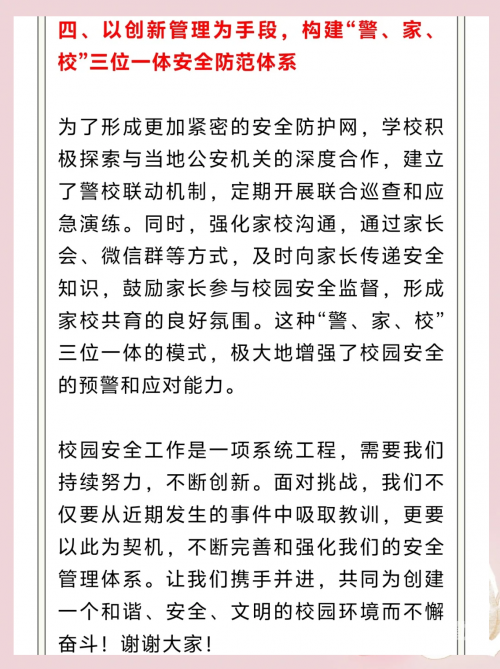 四、以创新管理为手段，构建“警、家、校”三位一体安全防范体系

为了形成更加紧密的安全防护网，学校积极探索与当地公安机关的深度合作，建立了警校联动机制，定期开展联合巡查和应急演练。同时，强化家校沟通，通过家长会、微信群等方式，及时向家长传递安全知识，鼓励家长参与校园安全监督，形成家校共育的良好氛围。这种“警、家、校”三位一体的模式，极大地增强了校园安全的预警和应对能力。

校园安全工作是一项系统工程，需要我们持续努力，不断创新。面对挑战，我们不仅要从近期发生的事件中吸取教训，更要以此为契机，不断完善和强化我们的安全管理体系。让我们携手并进，共同为创建一个和谐、安全、文明的校园环境而不懈奋斗！谢谢大家！